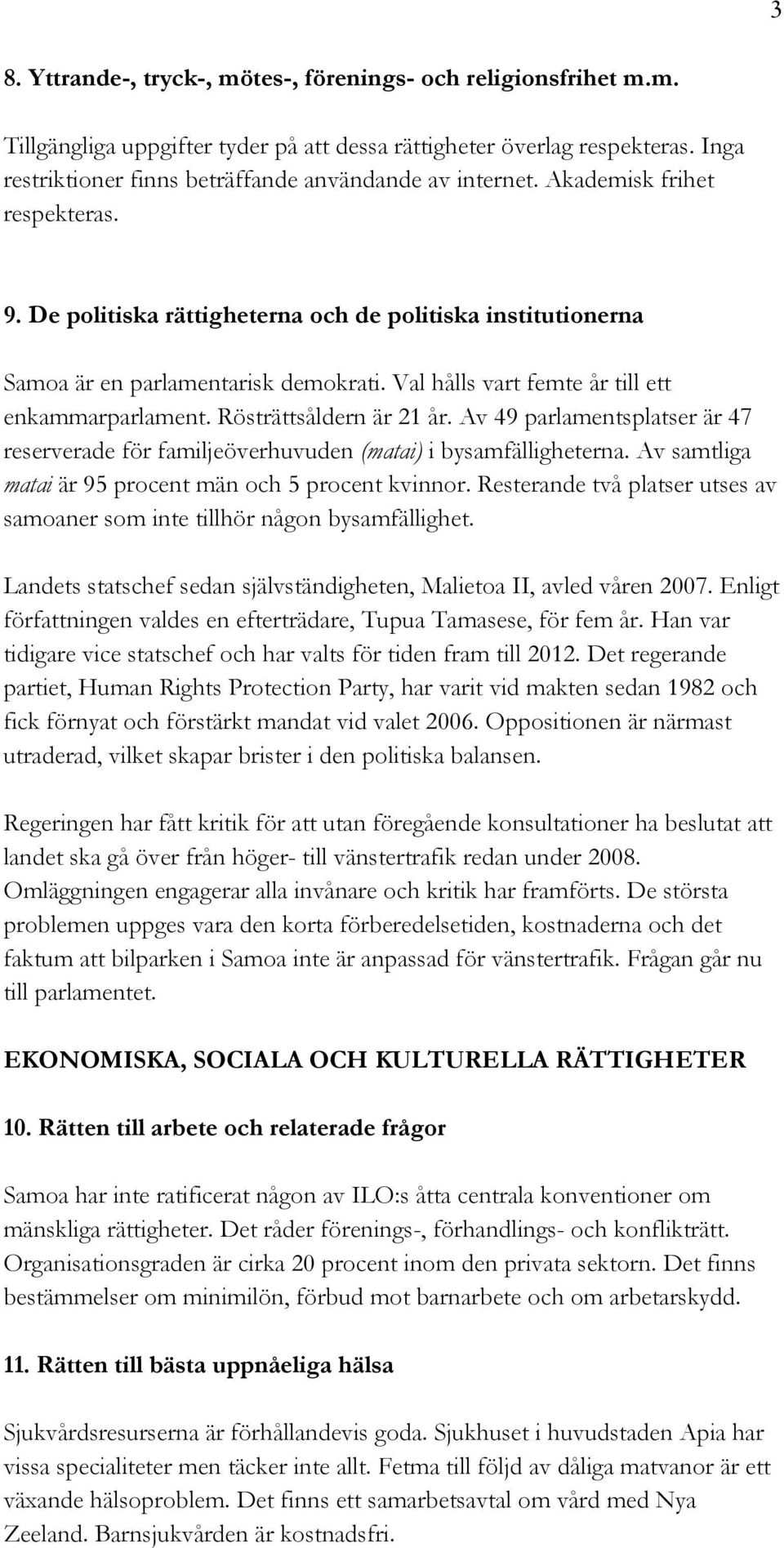 3

8. Yttrande-, tryck-, mötes-, förenings- och religionsfrihet m.m.

Tillgängliga uppgifter tyder på att dessa rättigheter överlag respekteras. Inga restriktioner finns beträffande användande av internet. Akademisk frihet respekteras.

9. De politiska rättigheterna och de politiska institutionerna

Samoa är en parlamentarisk demokrati. Val hålls vart femte år till ett enkammarparlament. Rösträttsåldern är 21 år. Av 49 parlamentsplatser är 47 reserverade för familjeöverhuvuden (matai) i bysamfälligheterna. Av samtliga matai är 95 procent män och 5 procent kvinnor. Resterande två platser utses av samoaner som inte tillhör någon bysamfällighet.

Landets statschef sedan självständigheten, Malietoa II, avled våren 2007. Enligt författningen valdes en efterträdare, Tupua Tamasese, för fem år. Han var tidigare vice statschef och har valts för tiden fram till 2012. Det regerande partiet, Human Rights Protection Party, har varit vid makten sedan 1982 och fick förnyat och förstärkt mandat vid valet 2006. Oppositionen är närmast utraderad, vilket skapar brister i den politiska balansen.

Regeringen har fått kritik för att utan föregående konsultationer ha beslutat att landet ska gå över från höger- till vänstertrafik redan under 2008. Omläggningen engagerar alla invånare och kritik har framförts. De största problemen uppges vara den korta förberedelsetiden, kostnaderna och det faktum att bilparken i Samoa inte är anpassad för vänstertrafik. Frågan går nu till parlamentet.

EKONOMISKA, SOCIALA OCH KULTURELLA RÄTTIGHETER

10. Rätten till arbete och relaterade frågor

Samoa har inte ratificerat någon av ILO:s åtta centrala konventioner om mänskliga rättigheter. Det råder förenings-, förhandlings- och konflikträtt. Organisationsgraden är cirka 20 procent inom den privata sektorn. Det finns bestämmelser om minimilön, förbud mot barnarbete och om arbetarskydd.

11. Rätten till bästa uppnåeliga hälsa

Sjukvårdsresurserna är förhållandevis goda. Sjukhuset i huvudstaden Apia har vissa specialiteter men täcker inte allt. Fetma till följd av dåliga matvanor är ett växande hälsoproblem. Det finns ett samarbetsavtal om vård med Nya Zeeland. Barnsjukvården är kostnadsfri.